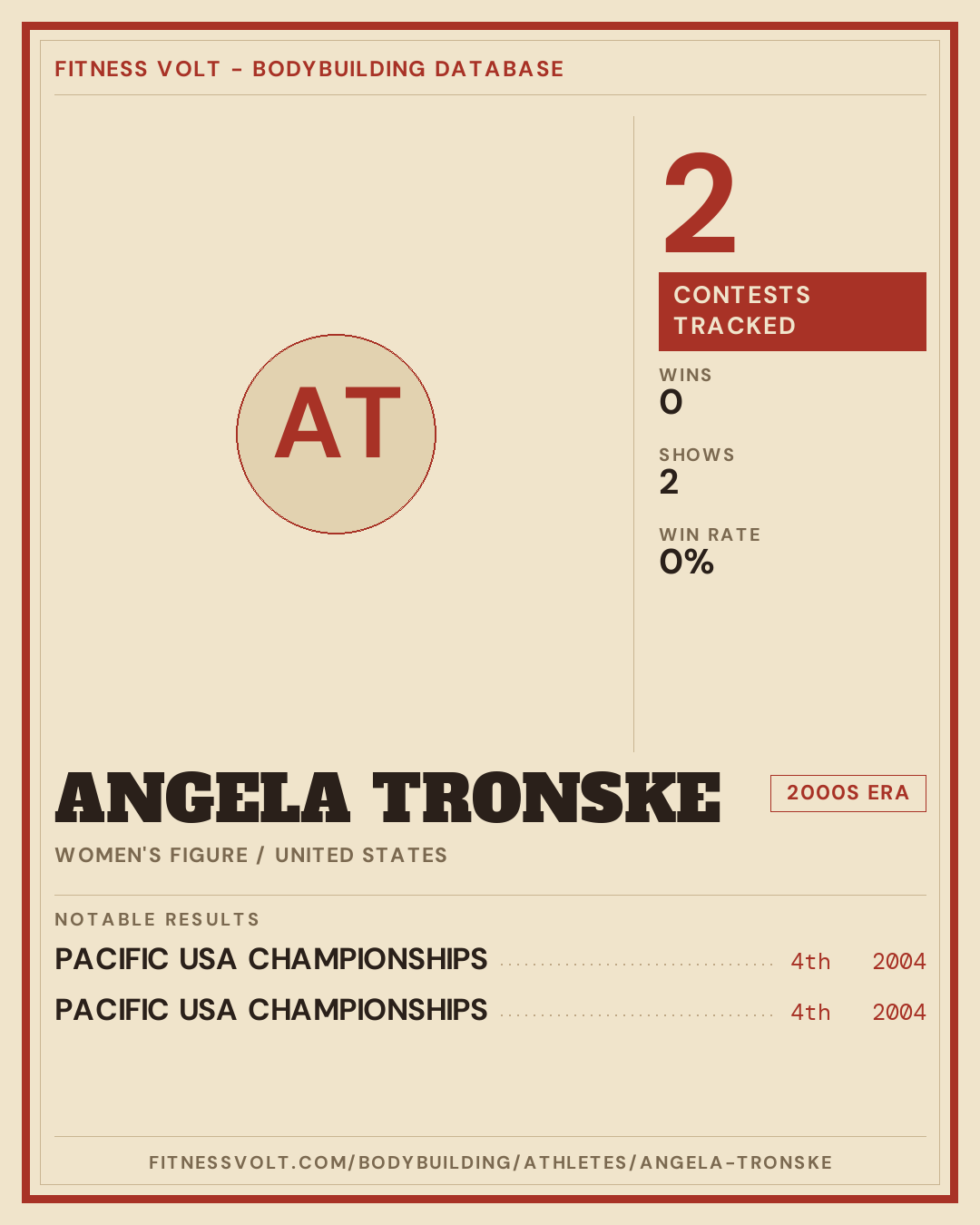 FITNESS VOLT - BODYBUILDING DATABASE

AT

2

CONTESTS TRACKED

WINS
0

SHOWS
2

WIN RATE
0%

ANGELA TRONSKE

2000S ERA

WOMEN'S FIGURE / UNITED STATES

NOTABLE RESULTS

PACIFIC USA CHAMPIONSHIPS 4th 2004

PACIFIC USA CHAMPIONSHIPS 4th 2004

FITNESSVOLT.COM/BODYBUILDING/ATHLETES/ANGELA-TRONSKE